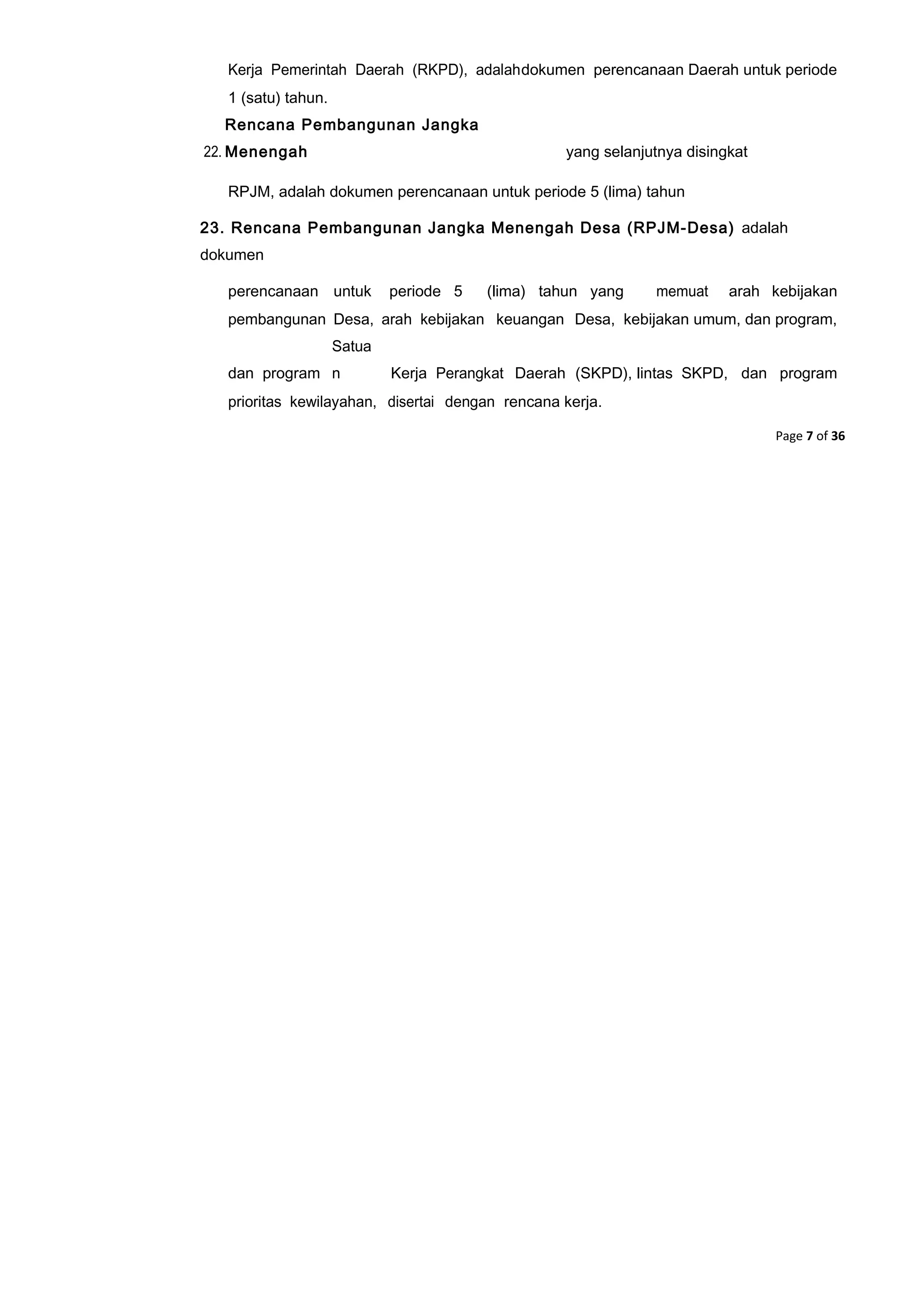 Kerja Pemerintah Daerah (RKPD), adalahdokumen perencanaan Daerah untuk periode 1 (satu) tahun.

Rencana Pembangunan Jangka
22. Menengah yang selanjutnya disingkat

RPJM, adalah dokumen perencanaan untuk periode 5 (lima) tahun

23. Rencana Pembangunan Jangka Menengah Desa (RPJM-Desa) adalah dokumen

perencanaan untuk periode 5 (lima) tahun yang memuat arah kebijakan pembangunan Desa, arah kebijakan keuangan Desa, kebijakan umum, dan program, Satua
dan program n Kerja Perangkat Daerah (SKPD), lintas SKPD, dan program prioritas kewilayahan, disertai dengan rencana kerja.

Page 7 of 36